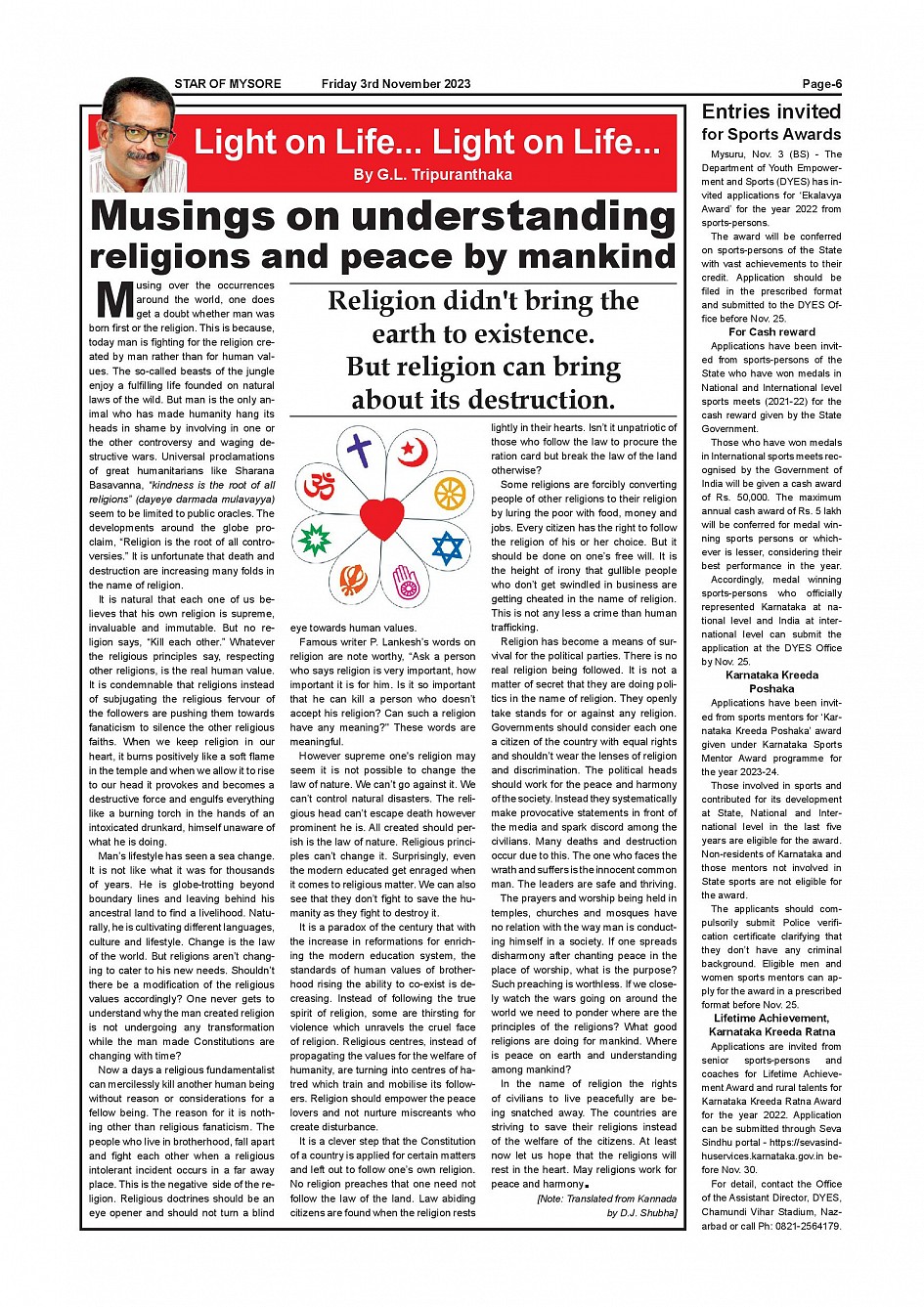 STAR OF MYSORE Friday 3rd November 2023 Page-6

Light on Life... Light on Life...

By G.L. Tripuranthaka

Musings on understanding religions and peace by mankind

Religion didn't bring the earth to existence. But religion can bring about its destruction.

Musing over the occurrences around the world, one does get a doubt whether man was born first or the religion. This is because, today man is fighting for the religion created by man rather than for human values. The so-called beasts of the jungle enjoy a fulfilling life founded on natural laws of the wild. But man is the only animal who has made humanity hang its heads in shame by involving in one or the other controversy and waging destructive wars. Universal proclamations of great humanitarians like Sharana Basavanna, "kindness is the root of all religions" (dayeye darmada mulavayya) seem to be limited to public oracles. The developments around the globe proclaim, "Religion is the root of all controversies." It is unfortunate that death and destruction are increasing many folds in the name of religion.

It is natural that each one of us believes that his own religion is supreme, invaluable and immutable. But no religion says, "Kill each other." Whatever the religious principles say, respecting other religions, is the real human value. It is condemnable that religions instead of subjugating the religious fervour of the followers are pushing them towards fanaticism to silence the other religious faiths. When we keep religion in our heart, it burns positively like a soft flame in the temple and when we allow it to rise to our head it provokes and becomes a destructive force and engulfs everything like a burning torch in the hands of an intoxicated drunkard, himself unaware of what he is doing.

Man's lifestyle has seen a sea change. It is not like what it was for thousands of years. He is globe-trotting beyond boundary lines and leaving behind his ancestral land to find a livelihood. Naturally, he is cultivating different languages, culture and lifestyle. Change is the law of the world. But religions aren't changing to cater to his new needs. Shouldn't there be a modification of the religious values accordingly? One never gets to understand why the man created religion is not undergoing any transformation while the man made Constitutions are changing with time?

Now a days a religious fundamentalist can mercilessly kill another human being without reason or considerations for a fellow being. The reason for it is nothing other than religious fanaticism. The people who live in brotherhood, fall apart and fight each other when a religious intolerant incident occurs in a far away place. This is the negative side of the religion. Religious doctrines should be an eye opener and should not turn a blind eye towards human values.

Famous writer P. Lankesh's words on religion are note worthy, "Ask a person who says religion is very important, how important it is for him. Is it so important that he can kill a person who doesn't accept his religion? Can such a religion have any meaning?" These words are meaningful.

However supreme one's religion may seem it is not possible to change the law of nature. We can't go against it. We can't control natural disasters. The religious head can't escape death however prominent he is. All created should perish is the law of nature. Religious principles can't change it. Surprisingly, even the modern educated get enraged when it comes to religious matter. We can also see that they don't fight to save the humanity as they fight to destroy it.

It is a paradox of the century that with the increase in reformations for enriching the modern education system, the standards of human values of brotherhood rising the ability to co-exist is decreasing. Instead of following the true spirit of religion, some are thirsting for violence which unravels the cruel face of religion. Religious centres, instead of propagating the values for the welfare of humanity, are turning into centres of hatred which train and mobilise its followers. Religion should empower the peace lovers and not nurture miscreants who create disturbance.

It is a clever step that the Constitution of a country is applied for certain matters and left out to follow one's own religion. No religion preaches that one need not follow the law of the land. Law abiding citizens are found when the religion rests lightly in their hearts. Isn't it unpatriotic of those who follow the law to procure the ration card but break the law of the land otherwise?

Some religions are forcibly converting people of other religions to their religion by luring the poor with food, money and jobs. Every citizen has the right to follow the religion of his or her choice. But it should be done on one's free will. It is the height of irony that gullible people who don't get swindled in business are getting cheated in the name of religion. This is not any less a crime than human trafficking.

Religion has become a means of survival for the political parties. There is no real religion being followed. It is not a matter of secret that they are doing politics in the name of religion. They openly take stands for or against any religion. Governments should consider each one a citizen of the country with equal rights and shouldn't wear the lenses of religion and discrimination. The political heads should work for the peace and harmony of the society. Instead they systematically make provocative statements in front of the media and spark discord among the civilians. Many deaths and destruction occur due to this. The one who faces the wrath and suffers is the innocent common man. The leaders are safe and thriving.

The prayers and worship being held in temples, churches and mosques have no relation with the way man is conducting himself in a society. If one spreads disharmony after chanting peace in the place of worship, what is the purpose? Such preaching is worthless. If we closely watch the wars going on around the world we need to ponder where are the principles of the religions? What good religions are doing for mankind. Where is peace on earth and understanding among mankind?

In the name of religion the rights of civilians to live peacefully are being snatched away. The countries are striving to save their religions instead of the welfare of the citizens. At least now let us hope that the religions will rest in the heart. May religions work for peace and harmony.

[Note: Translated from Kannada by D.J. Shubha]

Entries invited for Sports Awards

Mysuru, Nov. 3 (BS) - The Department of Youth Empowerment and Sports (DYES) has invited applications for 'Ekalavya Award' for the year 2022 from sports-persons.

The award will be conferred on sports-persons of the State with vast achievements to their credit. Application should be filed in the prescribed format and submitted to the DYES Office before Nov. 25.

For Cash reward

Applications have been invited from sports-persons of the State who have won medals in National and International level sports meets (2021-22) for the cash reward given by the State Government.

Those who have won medals in International sports meets recognised by the Government of India will be given a cash award of Rs. 50,000. The maximum annual cash award of Rs. 5 lakh will be conferred for medal winning sports persons or whichever is lesser, considering their best performance in the year.

Accordingly, medal winning sports-persons who officially represented Karnataka at national level and India at international level can submit the application at the DYES Office by Nov. 25.

Karnataka Kreeda Poshaka

Applications have been invited from sports mentors for 'Karnataka Kreeda Poshaka' award given under Karnataka Sports Mentor Award programme for the year 2023-24.

Those involved in sports and contributed for its development at State, National and International level in the last five years are eligible for the award. Non-residents of Karnataka and those mentors not involved in State sports are not eligible for the award.

The applicants should compulsorily submit Police verification certificate clarifying that they don't have any criminal background. Eligible men and women sports mentors can apply for the award in a prescribed format before Nov. 25.

Lifetime Achievement, Karnataka Kreeda Ratna

Applications are invited from senior sports-persons and coaches for Lifetime Achievement Award and rural talents for Karnataka Kreeda Ratna Award for the year 2022. Application can be submitted through Seva Sindhu portal - https://sevasindhuservices.karnataka.gov.in before Nov. 30.

For detail, contact the Office of the Assistant Director, DYES, Chamundi Vihar Stadium, Nazarbad or call Ph: 0821-2564179.